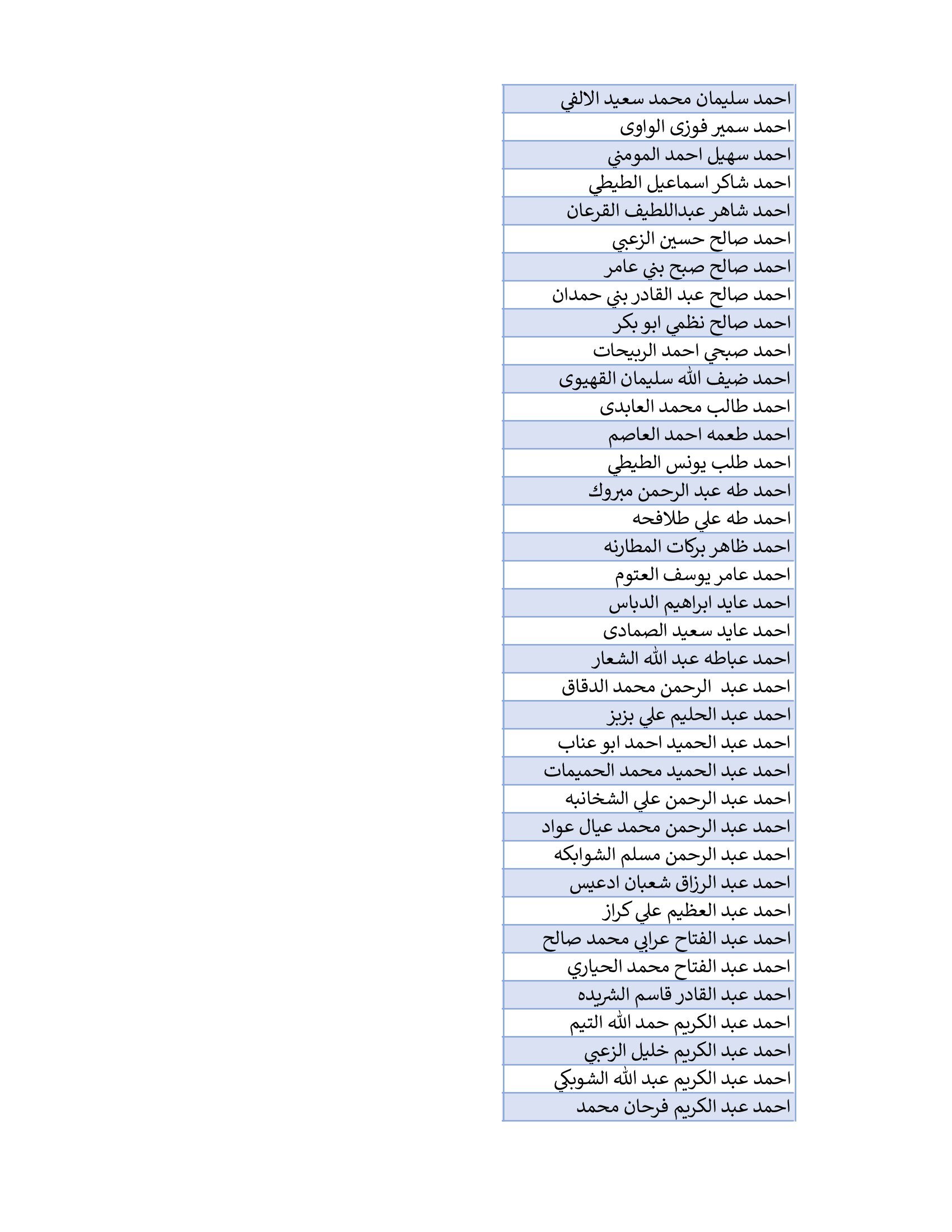 | احمد سليمان محمد سعيد الالفي |
|---|
| احمد سمير فوزى الواوى |
| احمد سهيل احمد المومني |
| احمد شاكر اسماعيل الطيطي |
| احمد شاهر عبداللطيف القرعان |
| احمد صالح حسين الزعبي |
| احمد صالح صبح بني عامر |
| احمد صالح عبد القادر بني حمدان |
| احمد صالح نظمي ابو بكر |
| احمد صبحي احمد الربيحات |
| احمد ضيف الله سليمان القهيوى |
| احمد طالب محمد العابدى |
| احمد طعمه احمد العاصم |
| احمد طلب يونس الطيطي |
| احمد طه عبد الرحمن مبروك |
| احمد طه علي طلافحه |
| احمد ظاهر بركات المطارنه |
| احمد عامر يوسف العتوم |
| احمد عايد ابراهيم الدباس |
| احمد عايد سعيد الصمادى |
| احمد عباطه عبد الله الشعار |
| احمد عبد الرحمن محمد الدقاق |
| احمد عبد الحليم علي بزبز |
| احمد عبد الحميد احمد ابو عناب |
| احمد عبد الحميد محمد الحميمات |
| احمد عبد الرحمن علي الشخانبه |
| احمد عبد الرحمن محمد عيال عواد |
| احمد عبد الرحمن مسلم الشوابكه |
| احمد عبد الرزاق شعبان ادعيس |
| احمد عبد العظيم علي كراز |
| احمد عبد الفتاح عرابي محمد صالح |
| احمد عبد الفتاح محمد الحياري |
| احمد عبد القادر قاسم الشريده |
| احمد عبد الكريم حمد الله التيم |
| احمد عبد الكريم خليل الزعبي |
| احمد عبد الكريم عبد الله الشوبكي |
| احمد عبد الكريم فرحان محمد |